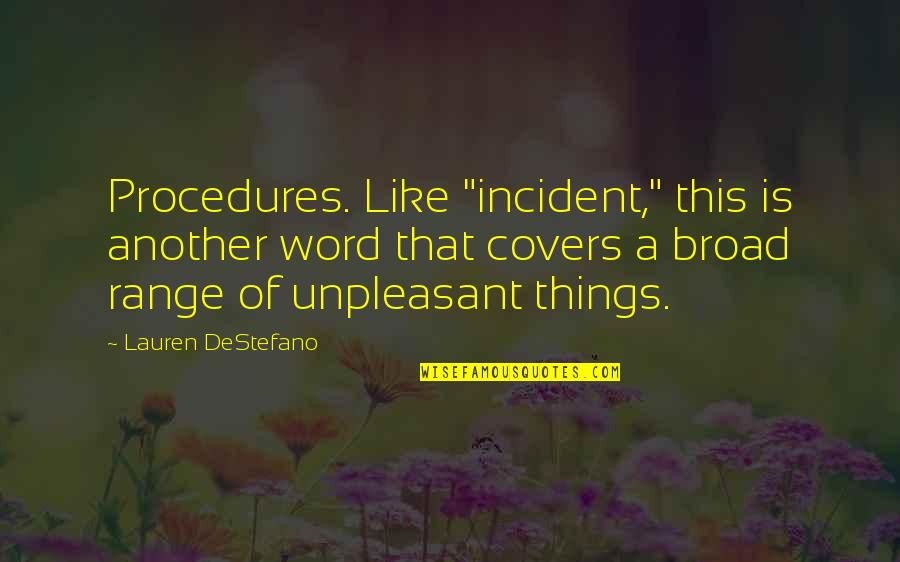 Procedures. Like "incident," this is another word that covers a broad range of unpleasant things.

~ Lauren DeStefano

WISEFAMOUSQUOTES.COM